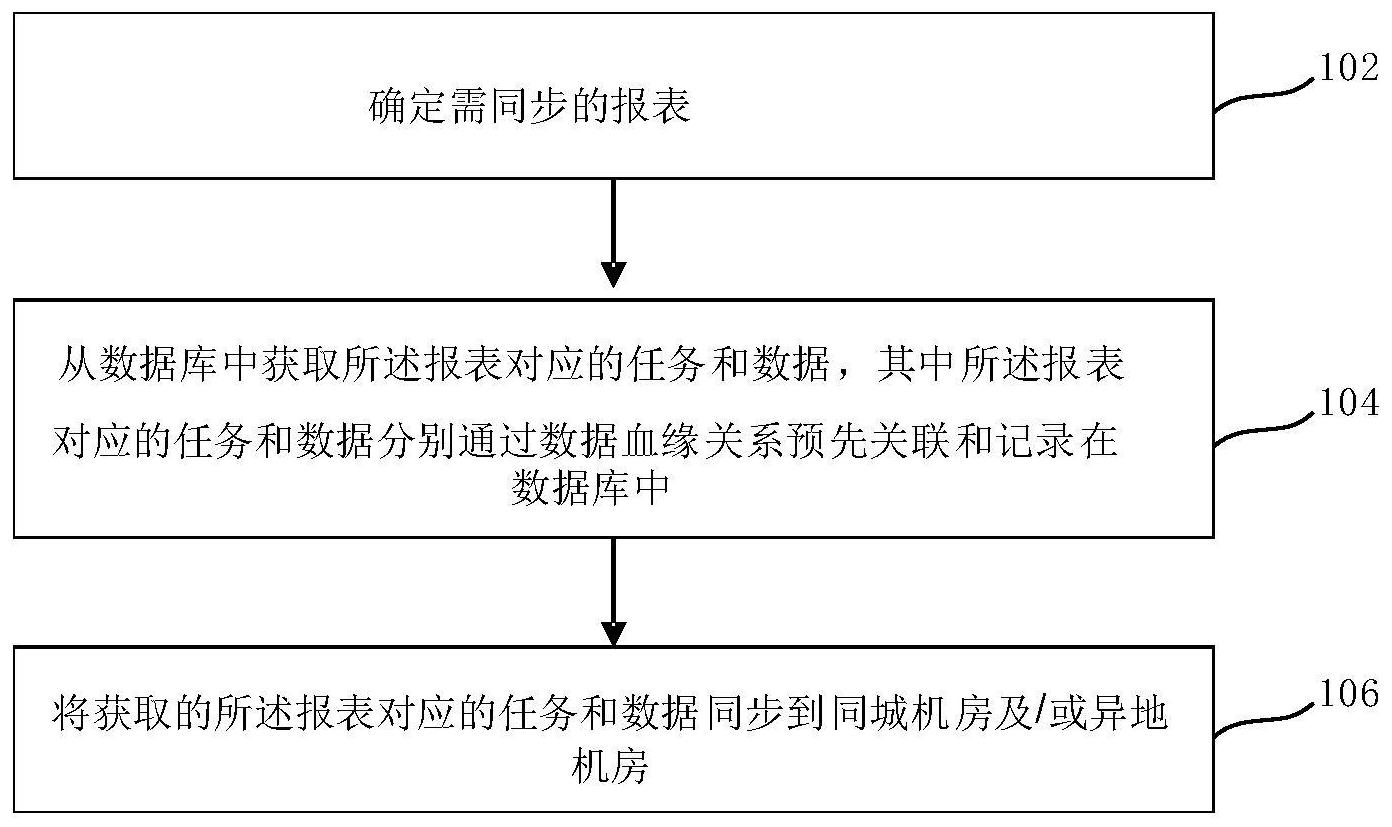 确定需同步的报表

102

从数据库中获取所述报表对应的任务和数据，其中所述报表对应的任务和数据分别通过数据血缘关系预先关联和记录在数据库中

104

将获取的所述报表对应的任务和数据同步到同城机房及/或异地机房

106